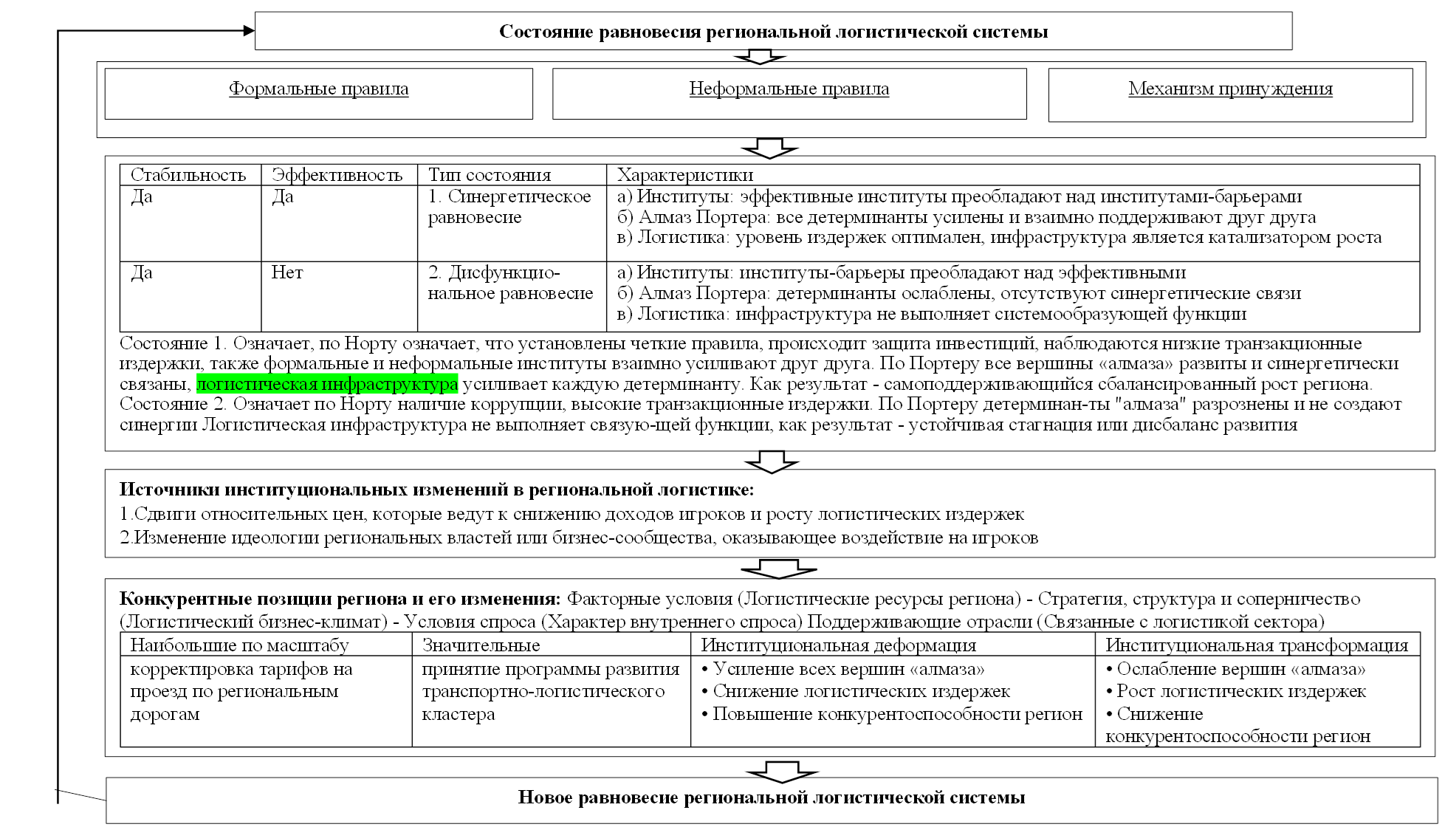 Состояние равновесия региональной логистической системы

Формальные правила

Неформальные правила

Механизм принуждения

| Стабильность | Эффективность | Тип состояния | Характеристики |
|---|---|---|---|
| Да | Да | 1. Синергетическое равновесие | а) Институты: эффективные институты преобладают над институтами-барьерами б) Алмаз Портера: все детерминанты усилены и взаимно поддерживают друг друга в) Логистика: уровень издержек оптимален, инфраструктура является катализатором роста |
| Да | Нет | 2. Дисфункциональное равновесие | а) Институты: институты-барьеры преобладают над эффективными б) Алмаз Портера: детерминанты ослаблены, отсутствуют синергетические связи в) Логистика: инфраструктура не выполняет системообразующей функции |

Состояние 1. Означает, по Норту означает, что установлены четкие правила, происходит защита инвестиций, наблюдаются низкие транзакционные издержки, также формальные и неформальные институты взаимно усиливают друг друга. По Портеру все вершины «алмаза» развиты и синергетически связаны, логистическая инфраструктура усиливает каждую детерминанту. Как результат - самоподдерживающийся сбалансированный рост региона.
Состояние 2. Означает по Норту наличие коррупции, высокие транзакционные издержки. По Портеру детерминан-ты "алмаза" разрознены и не создают синергии Логистическая инфраструктура не выполняет связую-щей функции, как результат - устойчивая стагнация или дисбаланс развития

Источники институциональных изменений в региональной логистике:
1.Сдвиги относительных цен, которые ведут к снижению доходов игроков и росту логистических издержек
2.Изменение идеологии региональных властей или бизнес-сообщества, оказывающее воздействие на игроков

Конкурентные позиции региона и его изменения: Факторные условия (Логистические ресурсы региона) - Стратегия, структура и соперничество (Логистический бизнес-климат) - Условия спроса (Характер внутреннего спроса) Поддерживающие отрасли (Связанные с логистикой сектора)

| Наибольшие по масштабу | Значительные | Институциональная деформация | Институциональная трансформация |
|---|---|---|---|
| корректировка тарифов на проезд по региональным дорогам | принятие программы развития транспортно-логистического кластера | • Усиление всех вершин «алмаза» • Снижение логистических издержек • Повышение конкурентоспособности регион | • Ослабление вершин «алмаза» • Рост логистических издержек • Снижение конкурентоспособности регион |

Новое равновесие региональной логистической системы